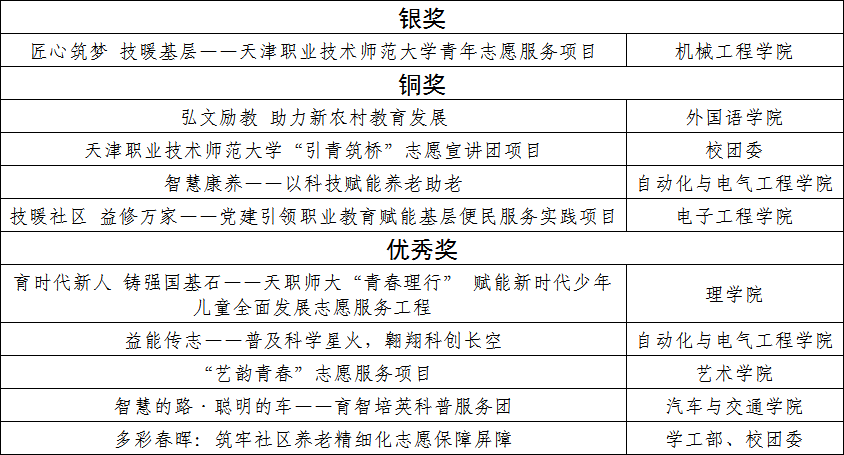 | 银奖 | |
|---|---|
| 匠心筑梦 技暖基层——天津职业技术师范大学青年志愿服务项目 | 机械工程学院 |
| 铜奖 | |
| 弘文励教 助力新农村教育发展 | 外国语学院 |
| 天津职业技术师范大学“引青筑桥”志愿宣讲团项目 | 校团委 |
| 智慧康养——以科技赋能养老助老 | 自动化与电气工程学院 |
| 技暖社区 益修万家——党建引领职业教育赋能基层便民服务实践项目 | 电子工程学院 |
| 优秀奖 | |
| 育时代新人 铸强国基石——天职师大“青春理行” 赋能新时代少年儿童全面发展志愿服务工程 | 理学院 |
| 益能传志——普及科学星火，翱翔科创长空 | 自动化与电气工程学院 |
| “艺韵青春”志愿服务项目 | 艺术学院 |
| 智慧的路·聪明的车——育智培英科普服务团 | 汽车与交通学院 |
| 多彩春晖：筑牢社区养老精细化志愿保障屏障 | 学工部、校团委 |